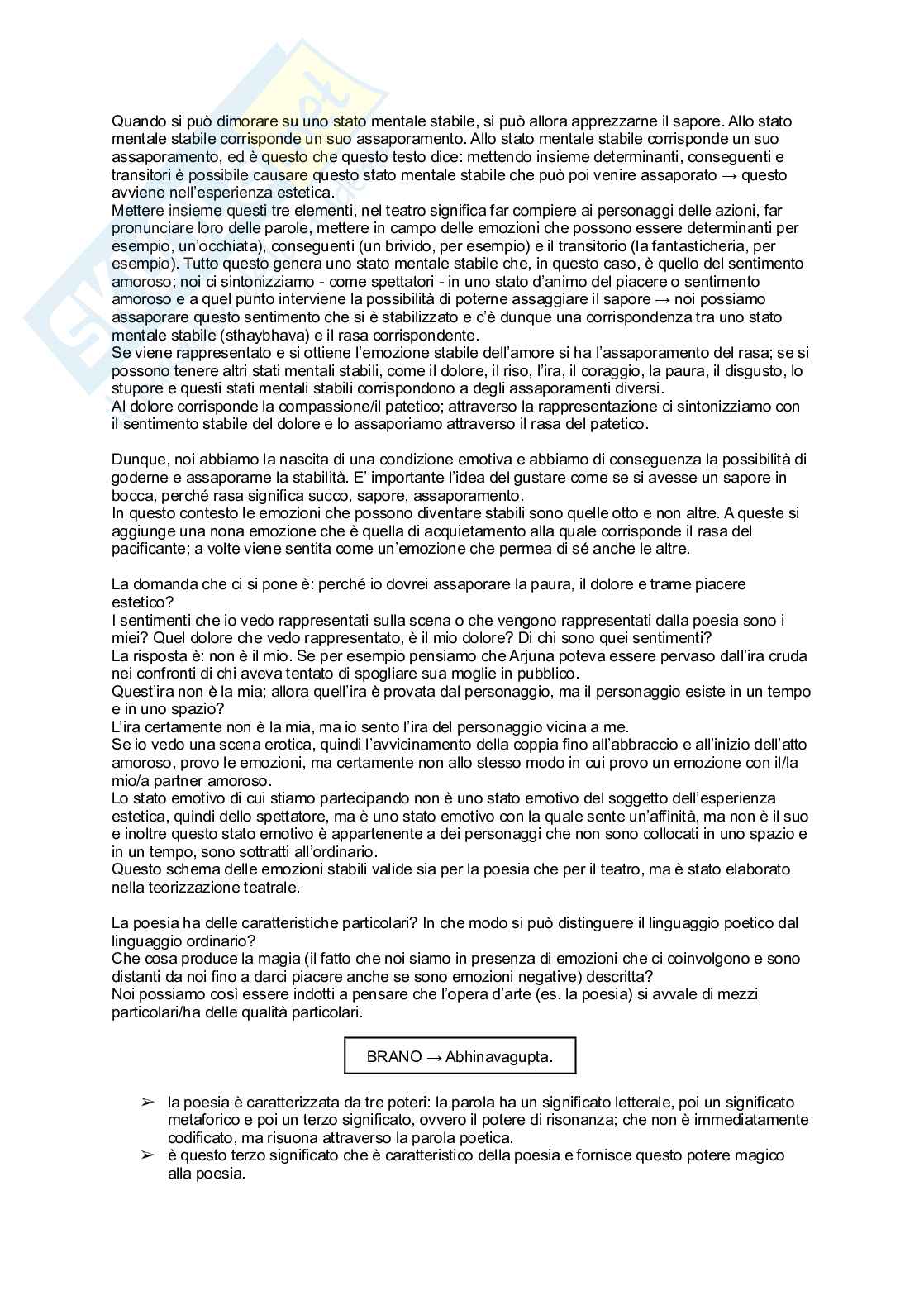 Quando si può dimorare su uno stato mentale stabile, si può allora apprezzarne il sapore. Allo stato mentale stabile corrisponde un suo assaporamento. Allo stato mentale stabile corrisponde un suo assaporamento, ed è questo che questo testo dice: mettendo insieme determinanti, conseguenti e transitori è possibile causare questo stato mentale stabile che può poi venire assaporato → questo avviene nell'esperienza estetica.
Mettere insieme questi tre elementi, nel teatro significa far compiere ai personaggi delle azioni, far pronunciare loro delle parole, mettere in campo delle emozioni che possono essere determinanti per esempio, un'occhiata), conseguenti (un brivido, per esempio) e il transitorio (la fantasticheria, per esempio). Tutto questo genera uno stato mentale stabile che, in questo caso, è quello del sentimento amoroso; noi ci sintonizziamo - come spettatori - in uno stato d'animo del piacere o sentimento amoroso e a quel punto interviene la possibilità di poterne assaggiare il sapore → noi possiamo assaporare questo sentimento che si è stabilizzato e c'è dunque una corrispondenza tra uno stato mentale stabile (sthaybhava) e il rasa corrispondente.
Se viene rappresentato e si ottiene l'emozione stabile dell'amore si ha l'assaporamento del rasa; se si possono tenere altri stati mentali stabili, come il dolore, il riso, l'ira, il coraggio, la paura, il disgusto, lo stupore e questi stati mentali stabili corrispondono a degli assaporamenti diversi.
Al dolore corrisponde la compassione/il patetico; attraverso la rappresentazione ci sintonizziamo con il sentimento stabile del dolore e lo assaporiamo attraverso il rasa del patetico.

Dunque, noi abbiamo la nascita di una condizione emotiva e abbiamo di conseguenza la possibilità di goderne e assaporarne la stabilità. E' importante l'idea del gustare come se si avesse un sapore in bocca, perché rasa significa succo, sapore, assaporamento.
In questo contesto le emozioni che possono diventare stabili sono quelle otto e non altre. A queste si aggiunge una nona emozione che è quella di acquietamento alla quale corrisponde il rasa del pacificante; a volte viene sentita come un'emozione che permea di sé anche le altre.

La domanda che ci si pone è: perché io dovrei assaporare la paura, il dolore e trarne piacere estetico?
I sentimenti che io vedo rappresentati sulla scena o che vengono rappresentati dalla poesia sono i miei? Quel dolore che vedo rappresentato, è il mio dolore? Di chi sono quei sentimenti?
La risposta è: non è il mio. Se per esempio pensiamo che Arjuna poteva essere pervaso dall'ira cruda nei confronti di chi aveva tentato di spogliare sua moglie in pubblico.
Quest'ira non è la mia; allora quell'ira è provata dal personaggio, ma il personaggio esiste in un tempo e in uno spazio?
L'ira certamente non è la mia, ma io sento l'ira del personaggio vicina a me.
Se io vedo una scena erotica, quindi l'avvicinamento della coppia fino all'abbraccio e all'inizio dell'atto amoroso, provo le emozioni, ma certamente non allo stesso modo in cui provo un emozione con il/la mio/a partner amoroso.
Lo stato emotivo di cui stiamo partecipando non è uno stato emotivo del soggetto dell'esperienza estetica, quindi dello spettatore, ma è uno stato emotivo con la quale sente un'affinità, ma non è il suo e inoltre questo stato emotivo è appartenente a dei personaggi che non sono collocati in uno spazio e in un tempo, sono sottratti all'ordinario.
Questo schema delle emozioni stabili valide sia per la poesia che per il teatro, ma è stato elaborato nella teorizzazione teatrale.

La poesia ha delle caratteristiche particolari? In che modo si può distinguere il linguaggio poetico dal linguaggio ordinario?
Che cosa produce la magia (il fatto che noi siamo in presenza di emozioni che ci coinvolgono e sono distanti da noi fino a darci piacere anche se sono emozioni negative) descritta?
Noi possiamo così essere indotti a pensare che l'opera d'arte (es. la poesia) si avvale di mezzi particolari/ha delle qualità particolari.

BRANO → Abhinavagupta.

➢ la poesia è caratterizzata da tre poteri: la parola ha un significato letterale, poi un significato metaforico e poi un terzo significato, ovvero il potere di risonanza; che non è immediatamente codificato, ma risuona attraverso la parola poetica.
➢ è questo terzo significato che è caratteristico della poesia e fornisce questo potere magico alla poesia.